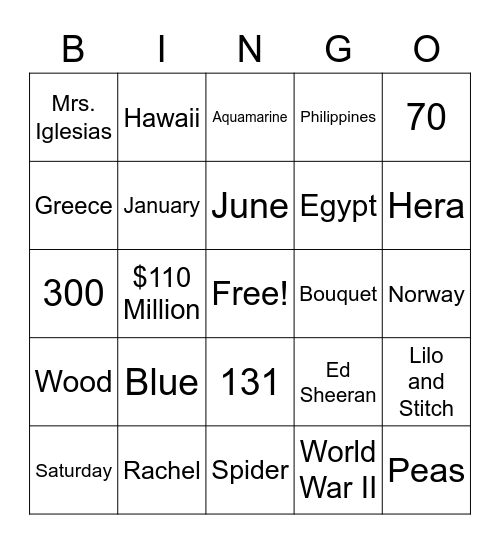 | B | I | N | G | O |
|---|---|---|---|---|
| Mrs. Iglesias | Hawaii | Aquamarine | Philippines | 70 |
| Greece | January | June | Egypt | Hera |
| 300 | \$110 Million | Free! | Bouquet | Norway |
| Wood | Blue | 131 | Ed Sheeran | Lilo and Stitch |
| Saturday | Rachel | Spider | World War II | Peas |